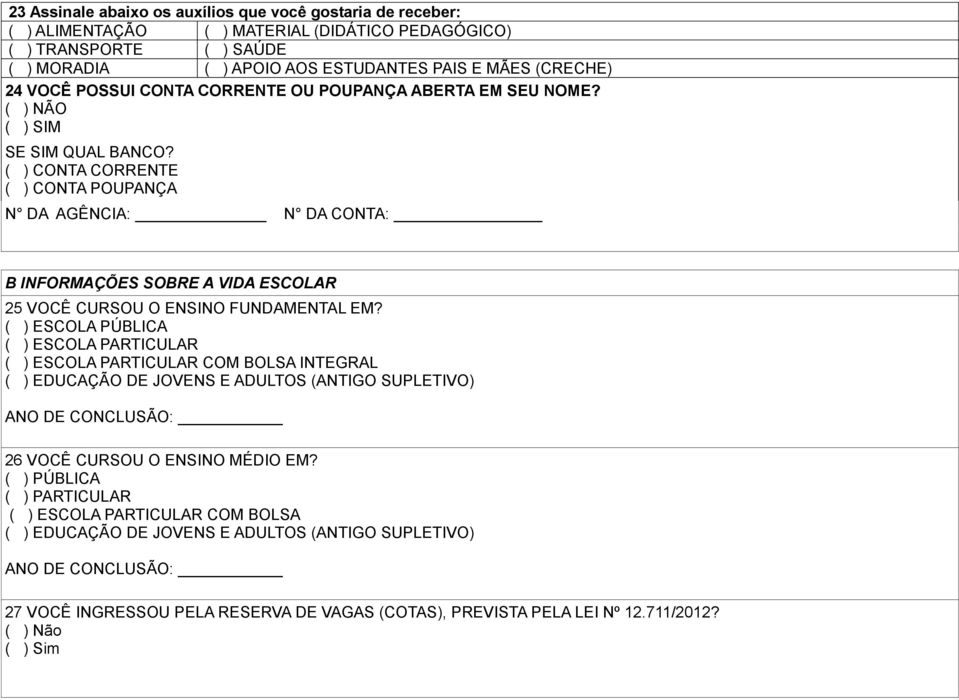 23 Assinale abaixo os auxílios que você gostaria de receber:

| ( ) ALIMENTAÇÃO | ( ) MATERIAL (DIDÁTICO PEDAGÓGICO) |
|---|---|
| ( ) TRANSPORTE | ( ) SAÚDE |
| ( ) MORADIA | ( ) APOIO AOS ESTUDANTES PAIS E MÃES (CRECHE) |

24 VOCÊ POSSUI CONTA CORRENTE OU POUPANÇA ABERTA EM SEU NOME?
( ) NÃO
( ) SIM

SE SIM QUAL BANCO?
( ) CONTA CORRENTE
( ) CONTA POUPANÇA

N° DA AGÊNCIA: ______________ N° DA CONTA: ________________

B INFORMAÇÕES SOBRE A VIDA ESCOLAR

25 VOCÊ CURSOU O ENSINO FUNDAMENTAL EM?
( ) ESCOLA PÚBLICA
( ) ESCOLA PARTICULAR
( ) ESCOLA PARTICULAR COM BOLSA INTEGRAL
( ) EDUCAÇÃO DE JOVENS E ADULTOS (ANTIGO SUPLETIVO)

ANO DE CONCLUSÃO: ___________

26 VOCÊ CURSOU O ENSINO MÉDIO EM?
( ) PÚBLICA
( ) PARTICULAR
( ) ESCOLA PARTICULAR COM BOLSA
( ) EDUCAÇÃO DE JOVENS E ADULTOS (ANTIGO SUPLETIVO)

ANO DE CONCLUSÃO: ___________

27 VOCÊ INGRESSOU PELA RESERVA DE VAGAS (COTAS), PREVISTA PELA LEI Nº 12.711/2012?
( ) Não
( ) Sim